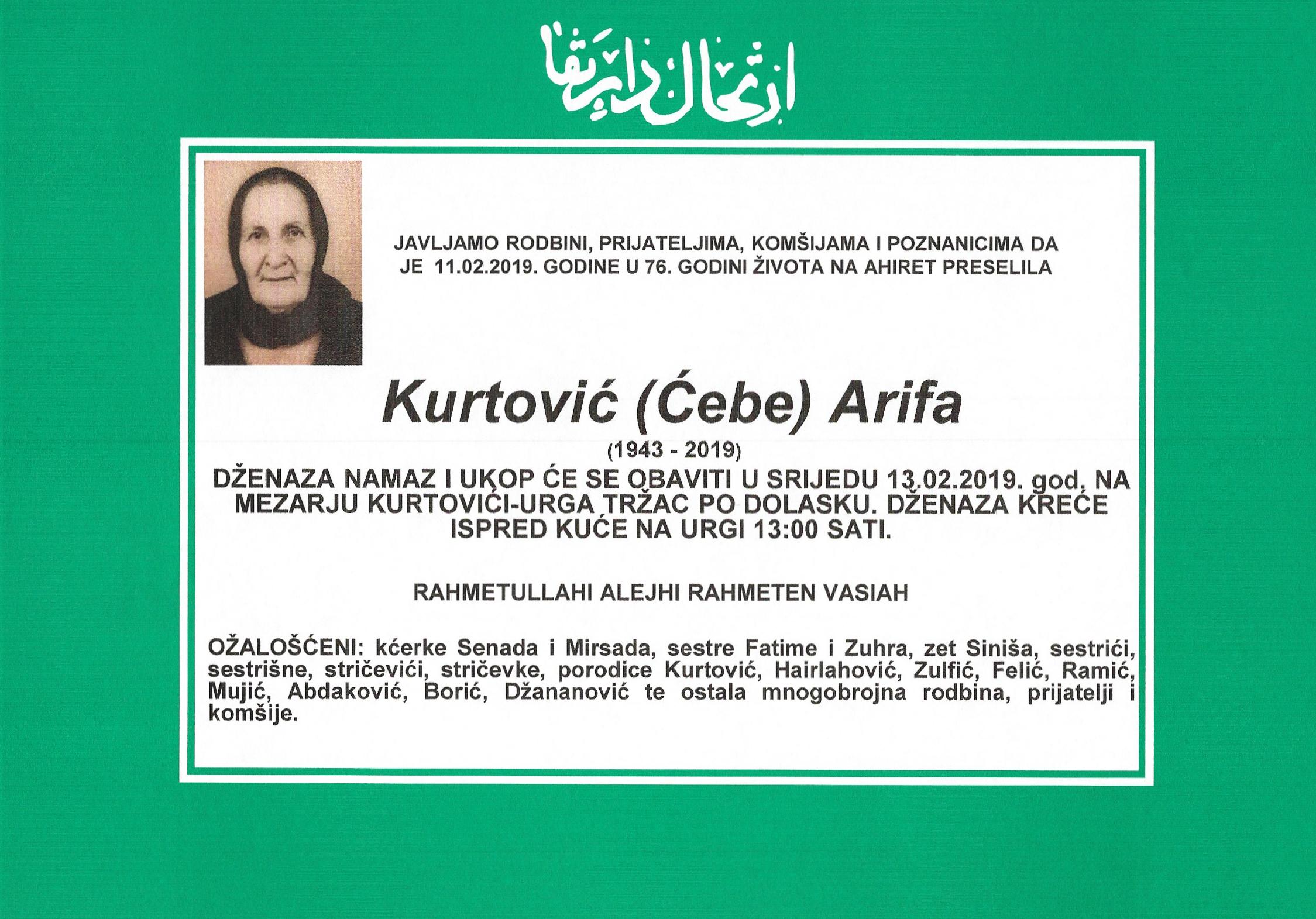 ارتحال دار بقا

JAVLJAMO RODBINI, PRIJATELJIMA, KOMŠIJAMA I POZNANICIMA DA JE 11.02.2019. GODINE U 76. GODINI ŽIVOTA NA AHIRET PRESELILA

Kurtović (Ćebe) Arifa

(1943 - 2019)

DŽENAZA NAMAZ I UKOP ĆE SE OBAVITI U SRIJEDU 13.02.2019. god. NA MEZARJU KURTOVIĆI-URGA TRŽAC PO DOLASKU. DŽENAZA KREĆE ISPRED KUĆE NA URGI 13:00 SATI.

RAHMETULLAHI ALEJHI RAHMETEN VASIAH

OŽALOŠĆENI: kćerke Senada i Mirsada, sestre Fatime i Zuhra, zet Siniša, sestrići, sestrišne, stričevići, stričevke, porodice Kurtović, Hairlahović, Zulfić, Felić, Ramić, Mujić, Abdaković, Borić, Džananović te ostala mnogobrojna rodbina, prijatelji i komšije.